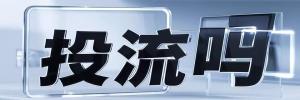 投流吗